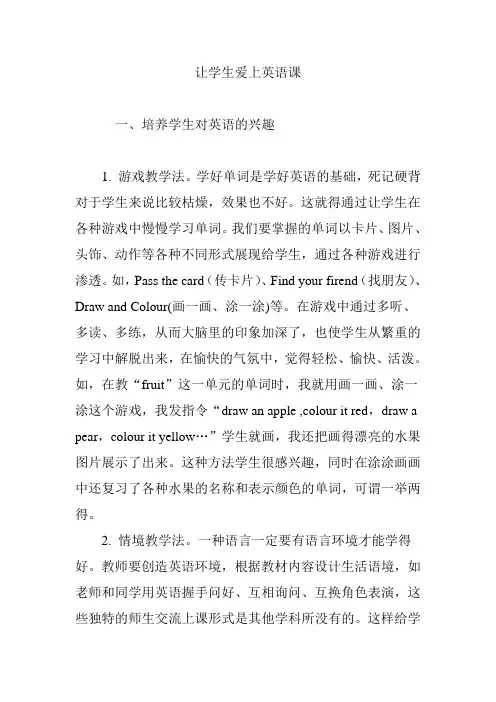 让学生爱上英语课

一、培养学生对英语的兴趣

1. 游戏教学法。学好单词是学好英语的基础，死记硬背对于学生来说比较枯燥，效果也不好。这就得通过让学生在各种游戏中慢慢学习单词。我们要掌握的单词以卡片、图片、头饰、动作等各种不同形式展现给学生，通过各种游戏进行渗透。如，Pass the card（传卡片）、Find your firend（找朋友）、Draw and Colour(画一画、涂一涂)等。在游戏中通过多听、多读、多练，从而大脑里的印象加深了，也使学生从繁重的学习中解脱出来，在愉快的气氛中，觉得轻松、愉快、活泼。如，在教“fruit”这一单元的单词时，我就用画一画、涂一涂这个游戏，我发指令“draw an apple ,colour it red，draw a pear，colour it yellow…”学生就画，我还把画得漂亮的水果图片展示了出来。这种方法学生很感兴趣，同时在涂涂画画中还复习了各种水果的名称和表示颜色的单词，可谓一举两得。

2. 情境教学法。一种语言一定要有语言环境才能学得好。教师要创造英语环境，根据教材内容设计生活语境，如老师和同学用英语握手问好、互相询问、互换角色表演，这些独特的师生交流上课形式是其他学科所没有的。这样给学